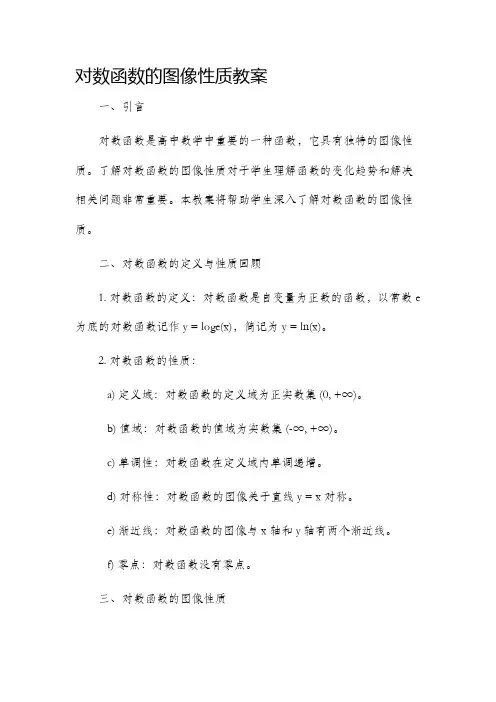 对数函数的图像性质教案

一、引言

对数函数是高中数学中重要的一种函数，它具有独特的图像性质。了解对数函数的图像性质对于学生理解函数的变化趋势和解决相关问题非常重要。本教案将帮助学生深入了解对数函数的图像性质。

二、对数函数的定义与性质回顾

1. 对数函数的定义：对数函数是自变量为正数的函数，以常数 e 为底的对数函数记作 $y = \log e(x)$，简记为 $y = \ln(x)$。

2. 对数函数的性质：

a) 定义域：对数函数的定义域为正实数集 $(0, +\infty)$。

b) 值域：对数函数的值域为实数集 $(-\infty, +\infty)$。

c) 单调性：对数函数在定义域内单调递增。

d) 对称性：对数函数的图像关于直线 $y = x$ 对称。

e) 渐近线：对数函数的图像与 x 轴和 y 轴有两个渐近线。

f) 零点：对数函数没有零点。

三、对数函数的图像性质